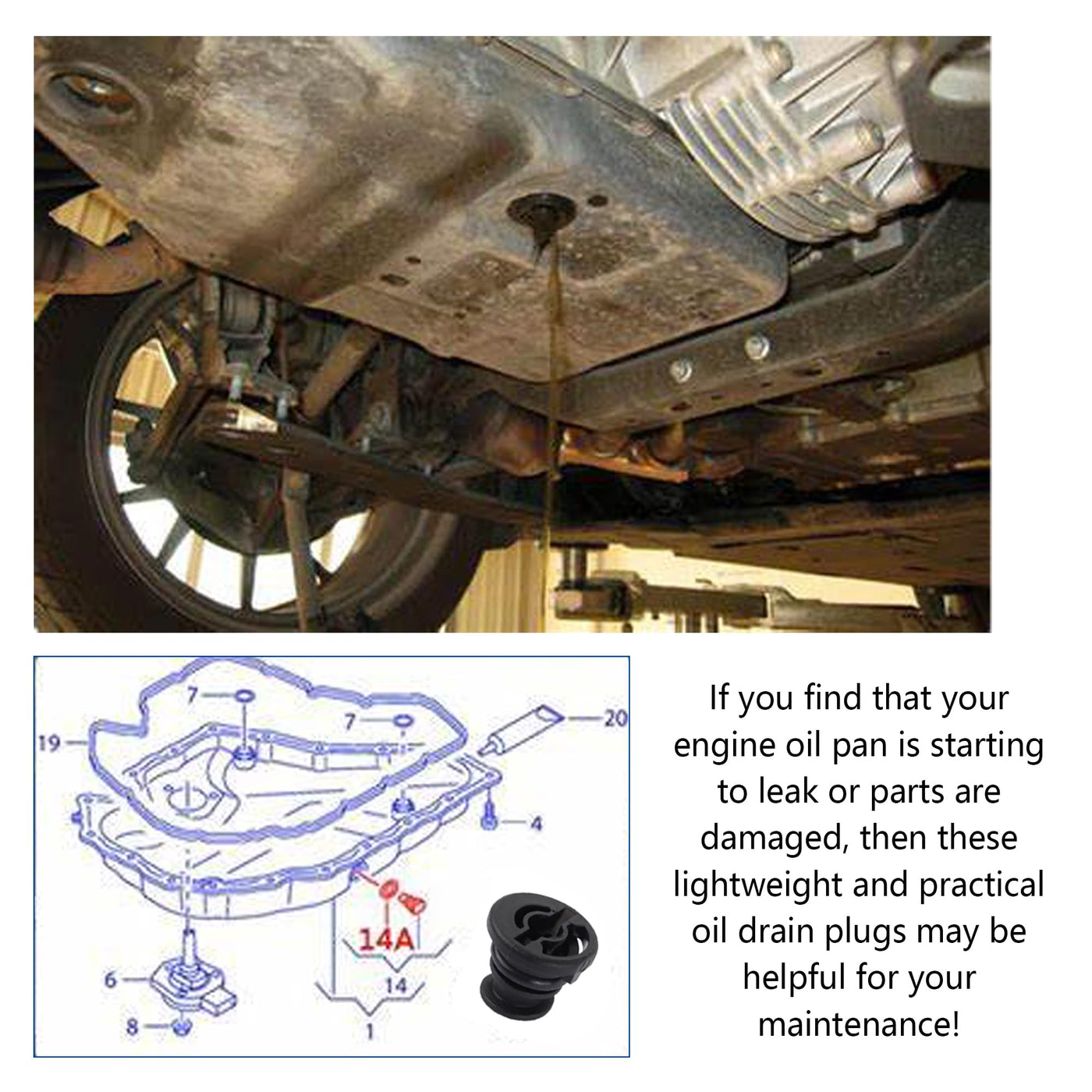 7
7
20
19
4
14A
14
6
8
1

If you find that your engine oil pan is starting to leak or parts are damaged, then these lightweight and practical oil drain plugs may be helpful for your maintenance!